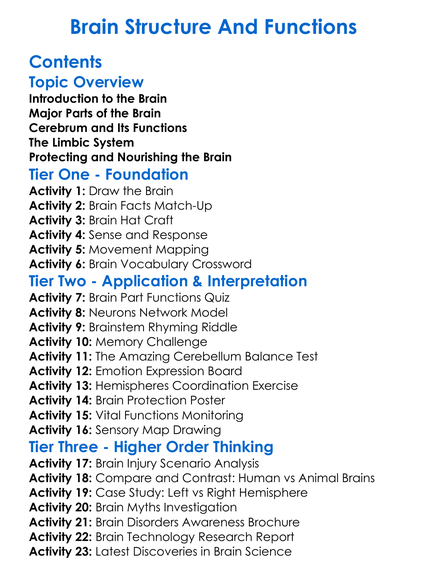 Brain Structure And Functions

Contents

Topic Overview

Introduction to the Brain
Major Parts of the Brain
Cerebrum and Its Functions
The Limbic System
Protecting and Nourishing the Brain

Tier One - Foundation

Activity 1: Draw the Brain
Activity 2: Brain Facts Match-Up
Activity 3: Brain Hat Craft
Activity 4: Sense and Response
Activity 5: Movement Mapping
Activity 6: Brain Vocabulary Crossword

Tier Two - Application & Interpretation

Activity 7: Brain Part Functions Quiz
Activity 8: Neurons Network Model
Activity 9: Brainstem Rhyming Riddle
Activity 10: Memory Challenge
Activity 11: The Amazing Cerebellum Balance Test
Activity 12: Emotion Expression Board
Activity 13: Hemispheres Coordination Exercise
Activity 14: Brain Protection Poster
Activity 15: Vital Functions Monitoring
Activity 16: Sensory Map Drawing

Tier Three - Higher Order Thinking

Activity 17: Brain Injury Scenario Analysis
Activity 18: Compare and Contrast: Human vs Animal Brains
Activity 19: Case Study: Left vs Right Hemisphere
Activity 20: Brain Myths Investigation
Activity 21: Brain Disorders Awareness Brochure
Activity 22: Brain Technology Research Report
Activity 23: Latest Discoveries in Brain Science